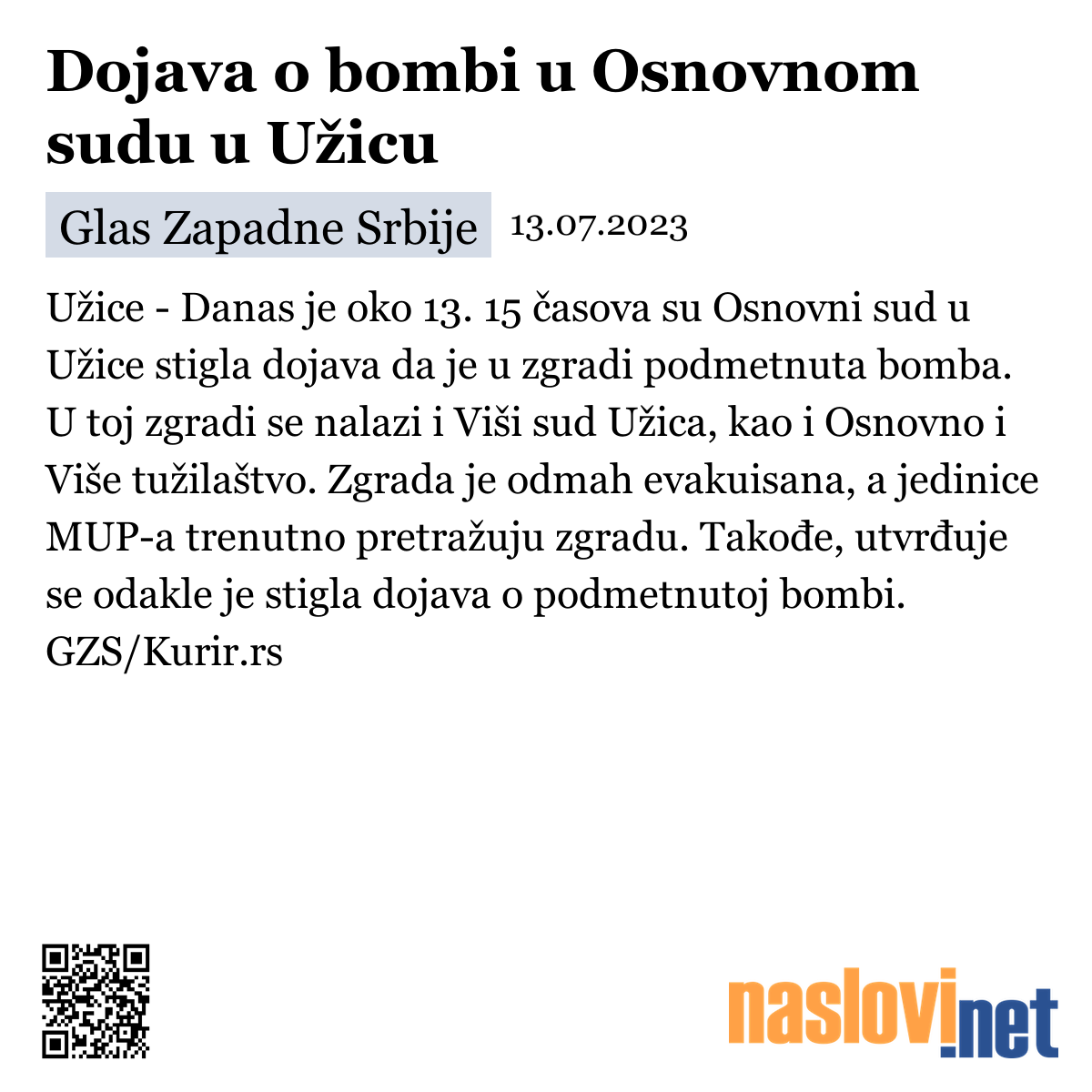 Dojava o bombi u Osnovnom sudu u Užicu

Glas Zapadne Srbije 13.07.2023

Užice - Danas je oko 13. 15 časova su Osnovni sud u Užice stigla dojava da je u zgradi podmetnuta bomba. U toj zgradi se nalazi i Viši sud Užica, kao i Osnovno i Više tužilaštvo. Zgrada je odmah evakuisana, a jedinice MUP-a trenutno pretražuju zgradu. Takođe, utvrđuje se odakle je stigla dojava o podmetnutoj bombi. GZS/Kurir.rs

naslovi.net